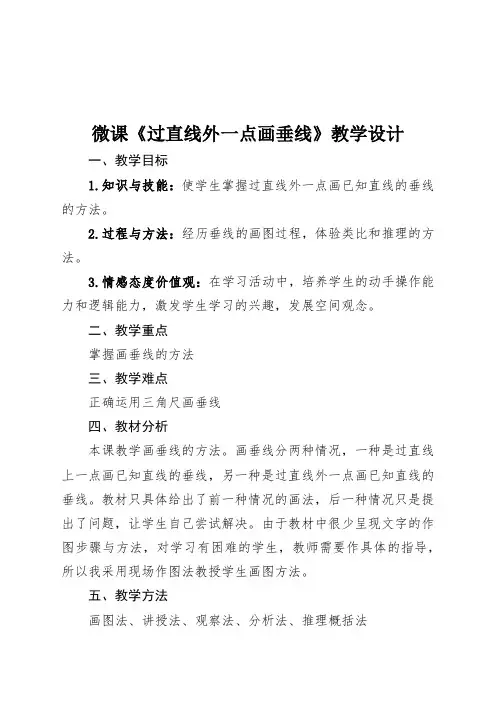 微课《过直线外一点画垂线》教学设计

一、教学目标

1.知识与技能：使学生掌握过直线外一点画已知直线的垂线的方法。

2.过程与方法：经历垂线的画图过程，体验类比和推理的方法。

3.情感态度价值观：在学习活动中，培养学生的动手操作能力和逻辑能力，激发学生学习的兴趣，发展空间观念。

二、教学重点

掌握画垂线的方法

三、教学难点

正确运用三角尺画垂线

四、教材分析

本课教学画垂线的方法。画垂线分两种情况，一种是过直线上一点画已知直线的垂线，另一种是过直线外一点画已知直线的垂线。教材只具体给出了前一种情况的画法，后一种情况只是提出了问题，让学生自己尝试解决。由于教材中很少呈现文字的作图步骤与方法，对学习有困难的学生，教师需要作具体的指导，所以我采用现场作图法教授学生画图方法。

五、教学方法

画图法、讲授法、观察法、分析法、推理概括法